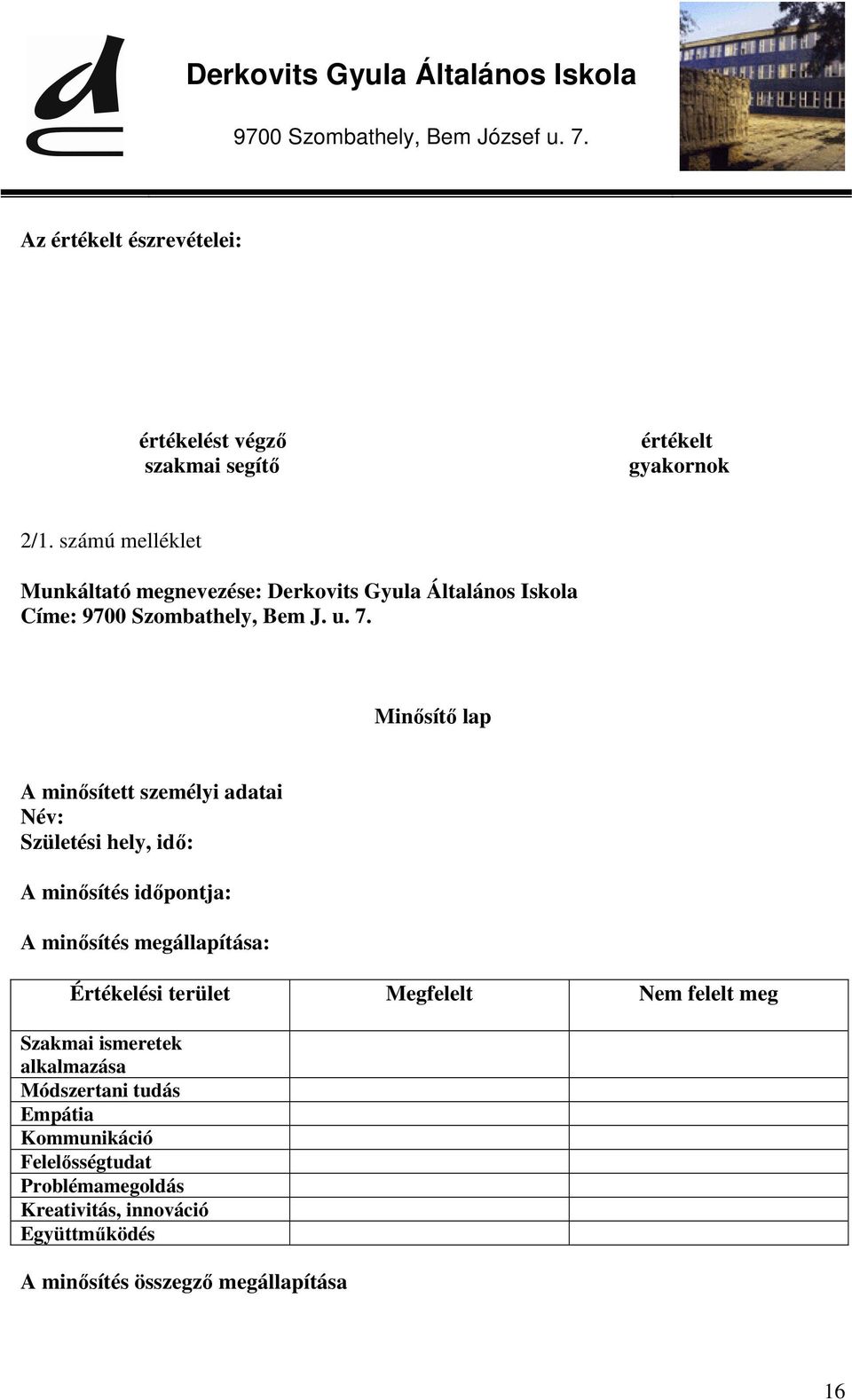 Derkovits Gyula Általános Iskola

9700 Szombathely, Bem József u. 7.

Az értékelt észrevételei:

értékelést végző
szakmai segítő

értékelt
gyakornok

2/1. számú melléklet

Munkáltató megnevezése: Derkovits Gyula Általános Iskola
Címe: 9700 Szombathely, Bem J. u. 7.

Minősítő lap

A minősített személyi adatai
Név:
Születési hely, idő:

A minősítés időpontja:

A minősítés megállapítása:

| Értékelési terület | Megfelelt | Nem felelt meg |
|---|---|---|
| Szakmai ismeretek alkalmazása | | |
| Módszertani tudás | | |
| Empátia | | |
| Kommunikáció | | |
| Felelősségtudat | | |
| Problémamegoldás | | |
| Kreativitás, innováció | | |
| Együttműködés | | |

A minősítés összegző megállapítása

16